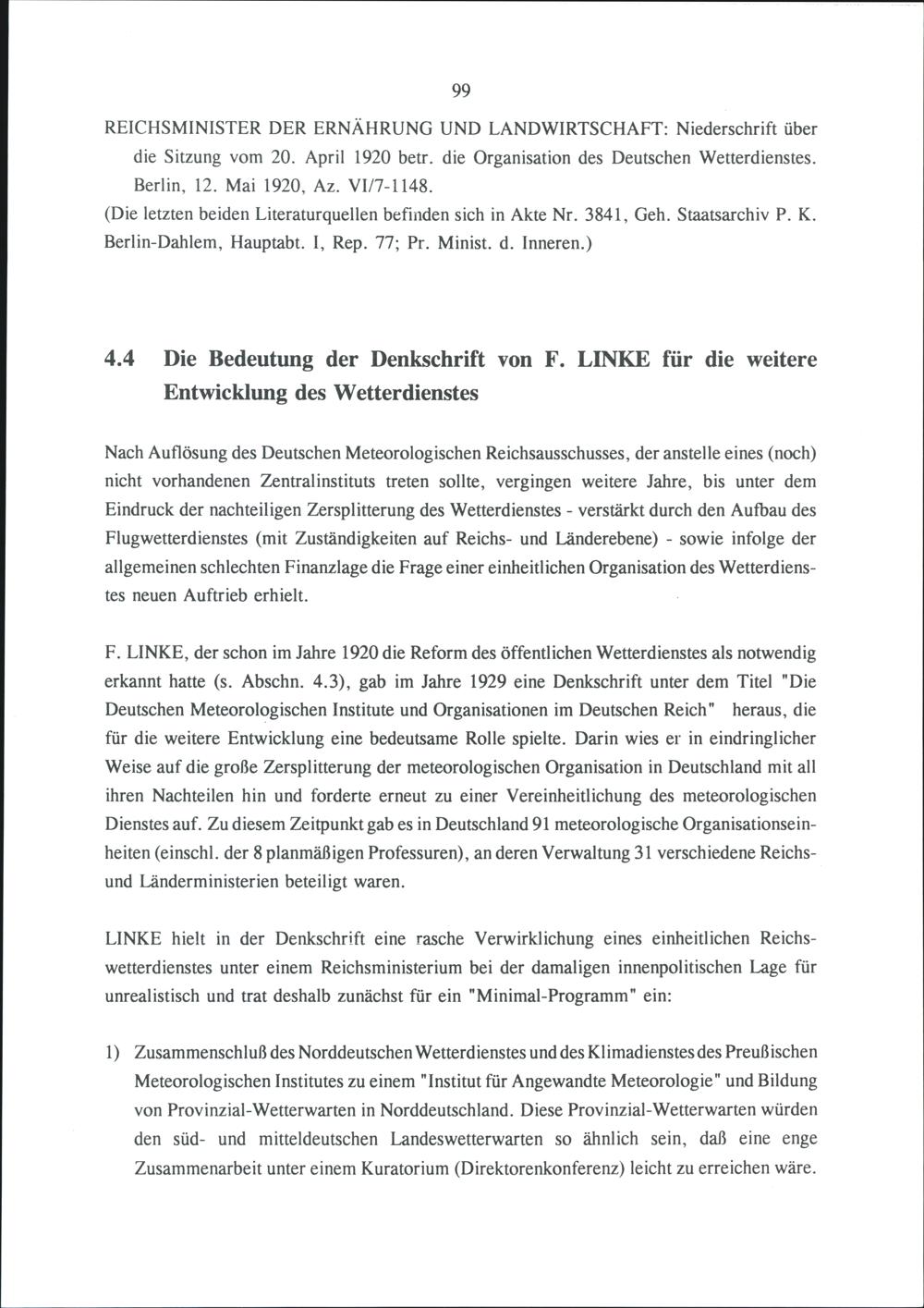 99

REICHSMINISTER DER ERNÄHRUNG UND LANDWIRTSCHAFT: Niederschrift über die Sitzung vom 20. April 1920 betr. die Organisation des Deutschen Wetterdienstes. Berlin, 12. Mai 1920, Az. VI/7-1148.
(Die letzten beiden Literaturquellen befinden sich in Akte Nr. 3841, Geh. Staatsarchiv P. K. Berlin-Dahlem, Hauptabt. I, Rep. 77; Pr. Minist. d. Inneren.)

4.4 Die Bedeutung der Denkschrift von F. LINKE für die weitere Entwicklung des Wetterdienstes

Nach Auflösung des Deutschen Meteorologischen Reichsausschusses, der anstelle eines (noch) nicht vorhandenen Zentralinstituts treten sollte, vergingen weitere Jahre, bis unter dem Eindruck der nachteiligen Zersplitterung des Wetterdienstes - verstärkt durch den Aufbau des Flugwetterdienstes (mit Zuständigkeiten auf Reichs- und Länderebene) - sowie infolge der allgemeinen schlechten Finanzlage die Frage einer einheitlichen Organisation des Wetterdienstes neuen Auftrieb erhielt.

F. LINKE, der schon im Jahre 1920 die Reform des öffentlichen Wetterdienstes als notwendig erkannt hatte (s. Abschn. 4.3), gab im Jahre 1929 eine Denkschrift unter dem Titel "Die Deutschen Meteorologischen Institute und Organisationen im Deutschen Reich" heraus, die für die weitere Entwicklung eine bedeutsame Rolle spielte. Darin wies er in eindringlicher Weise auf die große Zersplitterung der meteorologischen Organisation in Deutschland mit all ihren Nachteilen hin und forderte erneut zu einer Vereinheitlichung des meteorologischen Dienstes auf. Zu diesem Zeitpunkt gab es in Deutschland 91 meteorologische Organisationseinheiten (einschl. der 8 planmäßigen Professuren), an deren Verwaltung 31 verschiedene Reichs- und Länderministerien beteiligt waren.

LINKE hielt in der Denkschrift eine rasche Verwirklichung eines einheitlichen Reichswetterdienstes unter einem Reichsministerium bei der damaligen innenpolitischen Lage für unrealistisch und trat deshalb zunächst für ein "Minimal-Programm" ein:

1) Zusammenschluß des Norddeutschen Wetterdienstes und des Klimadienstes des Preußischen Meteorologischen Institutes zu einem "Institut für Angewandte Meteorologie" und Bildung von Provinzial-Wetterwarten in Norddeutschland. Diese Provinzial-Wetterwarten würden den süd- und mitteldeutschen Landeswetterwarten so ähnlich sein, daß eine enge Zusammenarbeit unter einem Kuratorium (Direktorenkonferenz) leicht zu erreichen wäre.